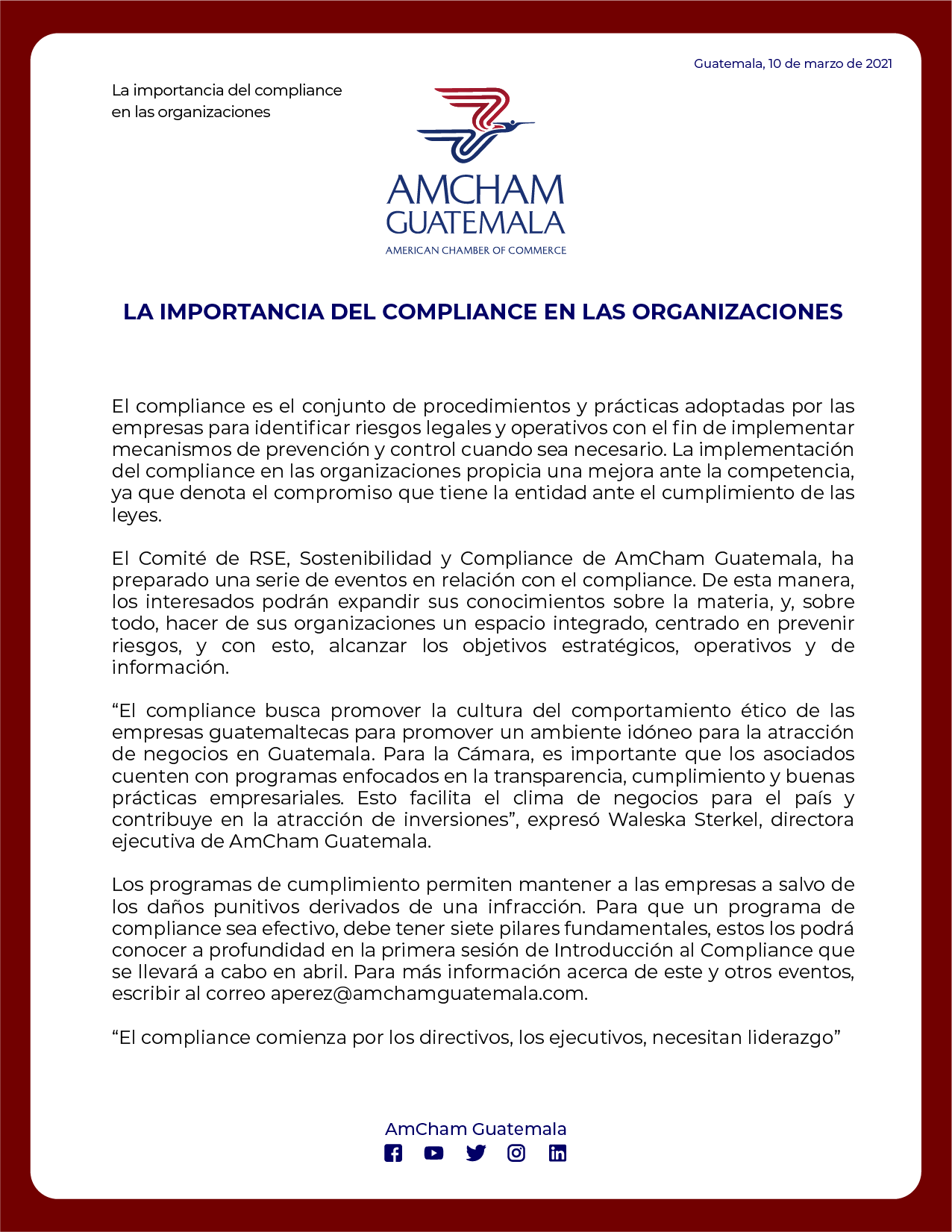 Guatemala, 10 de marzo de 2021

La importancia del compliance en las organizaciones

AMCHAM GUATEMALA
AMERICAN CHAMBER OF COMMERCE

LA IMPORTANCIA DEL COMPLIANCE EN LAS ORGANIZACIONES

El compliance es el conjunto de procedimientos y prácticas adoptadas por las empresas para identificar riesgos legales y operativos con el fin de implementar mecanismos de prevención y control cuando sea necesario. La implementación del compliance en las organizaciones propicia una mejora ante la competencia, ya que denota el compromiso que tiene la entidad ante el cumplimiento de las leyes.

El Comité de RSE, Sostenibilidad y Compliance de AmCham Guatemala, ha preparado una serie de eventos en relación con el compliance. De esta manera, los interesados podrán expandir sus conocimientos sobre la materia, y, sobre todo, hacer de sus organizaciones un espacio integrado, centrado en prevenir riesgos, y con esto, alcanzar los objetivos estratégicos, operativos y de información.

“El compliance busca promover la cultura del comportamiento ético de las empresas guatemaltecas para promover un ambiente idóneo para la atracción de negocios en Guatemala. Para la Cámara, es importante que los asociados cuenten con programas enfocados en la transparencia, cumplimiento y buenas prácticas empresariales. Esto facilita el clima de negocios para el país y contribuye en la atracción de inversiones”, expresó Waleska Sterkel, directora ejecutiva de AmCham Guatemala.

Los programas de cumplimiento permiten mantener a las empresas a salvo de los daños punitivos derivados de una infracción. Para que un programa de compliance sea efectivo, debe tener siete pilares fundamentales, estos los podrá conocer a profundidad en la primera sesión de Introducción al Compliance que se llevará a cabo en abril. Para más información acerca de este y otros eventos, escribir al correo aperez@amchamguatemala.com.

“El compliance comienza por los directivos, los ejecutivos, necesitan liderazgo”

AmCham Guatemala